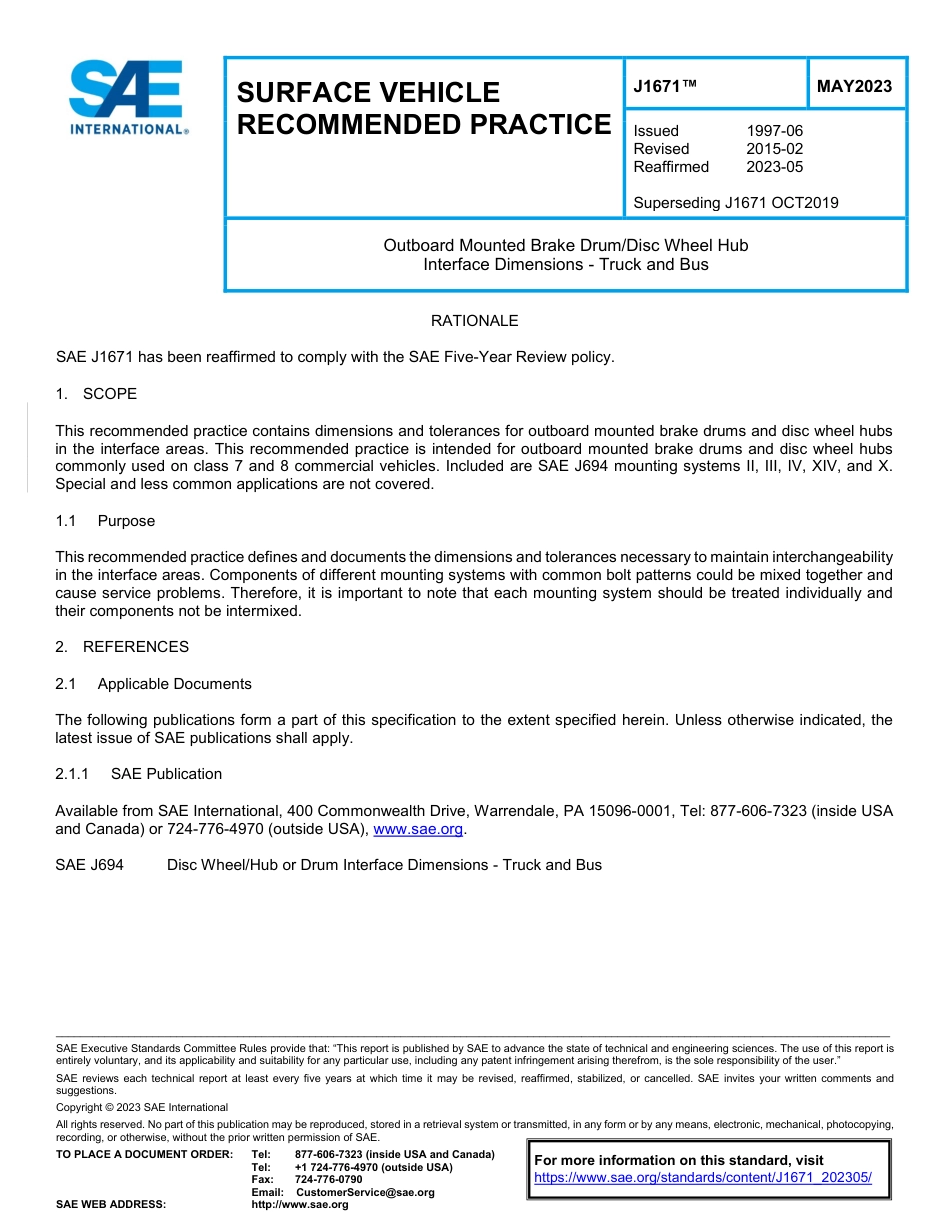 SAE INTERNATIONAL®

SURFACE VEHICLE RECOMMENDED PRACTICE

J1671™

MAY2023

Issued 1997-06
Revised 2015-02
Reaffirmed 2023-05

Superseding J1671 OCT2019

Outboard Mounted Brake Drum/Disc Wheel Hub Interface Dimensions - Truck and Bus

RATIONALE

SAE J1671 has been reaffirmed to comply with the SAE Five-Year Review policy.

1. SCOPE

This recommended practice contains dimensions and tolerances for outboard mounted brake drums and disc wheel hubs in the interface areas. This recommended practice is intended for outboard mounted brake drums and disc wheel hubs commonly used on class 7 and 8 commercial vehicles. Included are SAE J694 mounting systems II, III, IV, XIV, and X. Special and less common applications are not covered.

1.1 Purpose

This recommended practice defines and documents the dimensions and tolerances necessary to maintain interchangeability in the interface areas. Components of different mounting systems with common bolt patterns could be mixed together and cause service problems. Therefore, it is important to note that each mounting system should be treated individually and their components not be intermixed.

2. REFERENCES

2.1 Applicable Documents

The following publications form a part of this specification to the extent specified herein. Unless otherwise indicated, the latest issue of SAE publications shall apply.

2.1.1 SAE Publication

Available from SAE International, 400 Commonwealth Drive, Warrendale, PA 15096-0001, Tel: 877-606-7323 (inside USA and Canada) or 724-776-4970 (outside USA), www.sae.org.

SAE J694 Disc Wheel/Hub or Drum Interface Dimensions - Truck and Bus

SAE Executive Standards Committee Rules provide that: "This report is published by SAE to advance the state of technical and engineering sciences. The use of this report is entirely voluntary, and its applicability and suitability for any particular use, including any patent infringement arising therefrom, is the sole responsibility of the user."

SAE reviews each technical report at least every five years at which time it may be revised, reaffirmed, stabilized, or cancelled. SAE invites your written comments and suggestions.

Copyright © 2023 SAE International

All rights reserved. No part of this publication may be reproduced, stored in a retrieval system or transmitted, in any form or by any means, electronic, mechanical, photocopying, recording, or otherwise, without the prior written permission of SAE.

TO PLACE A DOCUMENT ORDER: Tel: 877-606-7323 (inside USA and Canada)
Tel: +1 724-776-4970 (outside USA)
Fax: 724-776-0790
Email: CustomerService@sae.org
SAE WEB ADDRESS: http://www.sae.org

For more information on this standard, visit
https://www.sae.org/standards/content/J1671_202305/